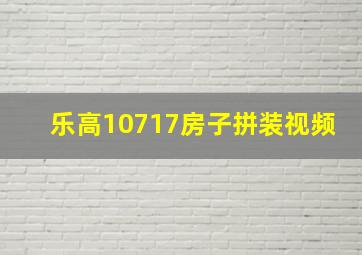 乐高10717房子拼装视频